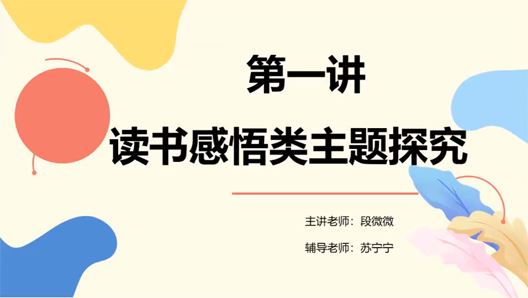 第一讲

读书感悟类主题探究

主讲老师：段微微

辅导老师：苏宁宁